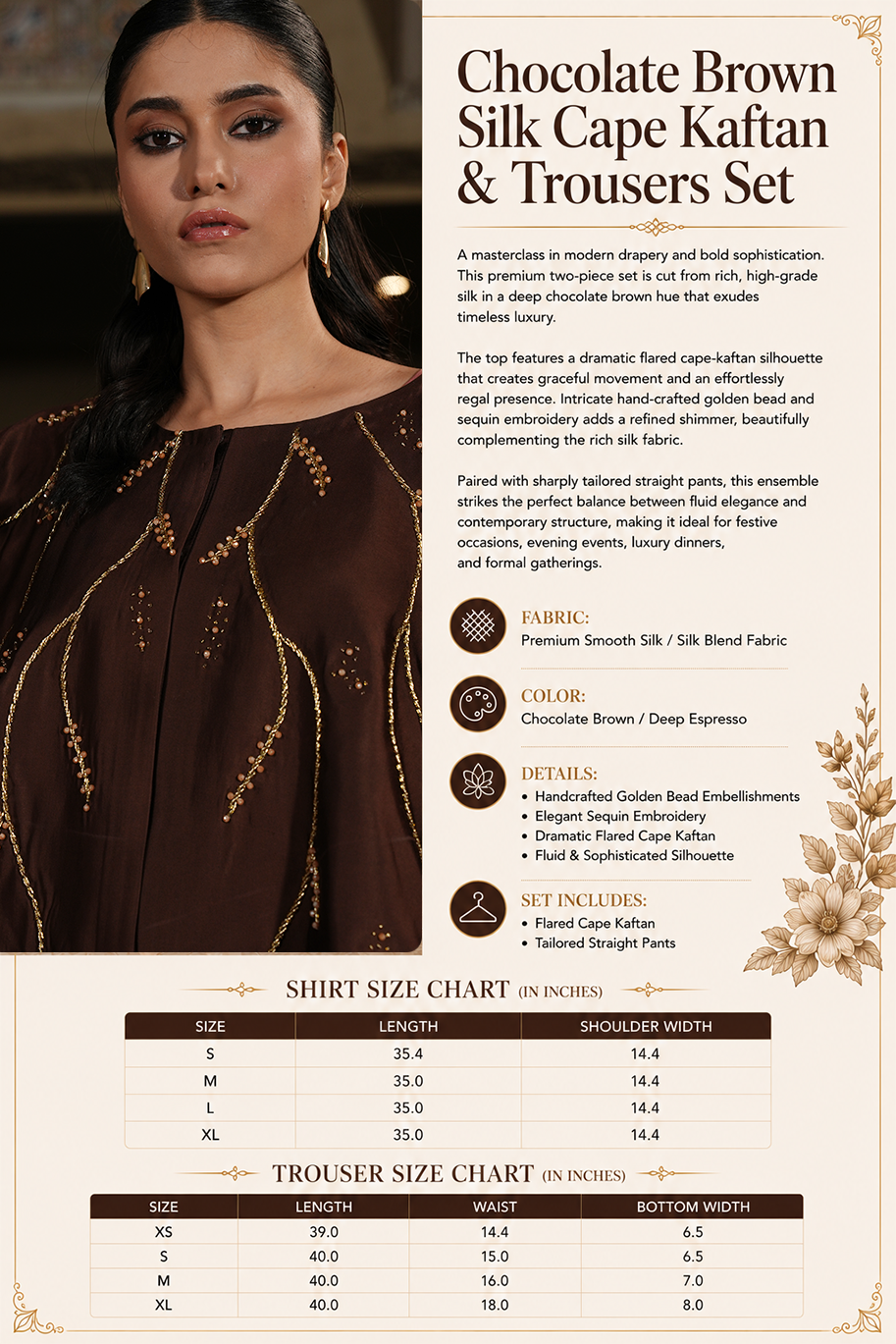 Chocolate Brown Silk Cape Kaftan & Trousers Set

A masterclass in modern drapery and bold sophistication. This premium two-piece set is cut from rich, high-grade silk in a deep chocolate brown hue that exudes timeless luxury.

The top features a dramatic flared cape-kaftan silhouette that creates graceful movement and an effortlessly regal presence. Intricate hand-crafted golden bead and sequin embroidery adds a refined shimmer, beautifully complementing the rich silk fabric.

Paired with sharply tailored straight pants, this ensemble strikes the perfect balance between fluid elegance and contemporary structure, making it ideal for festive occasions, evening events, luxury dinners, and formal gatherings.

FABRIC:
Premium Smooth Silk / Silk Blend Fabric

COLOR:
Chocolate Brown / Deep Espresso

DETAILS:
• Handcrafted Golden Bead Embellishments
• Elegant Sequin Embroidery
• Dramatic Flared Cape Kaftan
• Fluid & Sophisticated Silhouette

SET INCLUDES:
• Flared Cape Kaftan
• Tailored Straight Pants

SHIRT SIZE CHART (IN INCHES)

| SIZE | LENGTH | SHOULDER WIDTH |
|---|---|---|
| S | 35.4 | 14.4 |
| M | 35.0 | 14.4 |
| L | 35.0 | 14.4 |
| XL | 35.0 | 14.4 |

TROUSER SIZE CHART (IN INCHES)

| SIZE | LENGTH | WAIST | BOTTOM WIDTH |
|---|---|---|---|
| XS | 39.0 | 14.4 | 6.5 |
| S | 40.0 | 15.0 | 6.5 |
| M | 40.0 | 16.0 | 7.0 |
| XL | 40.0 | 18.0 | 8.0 |